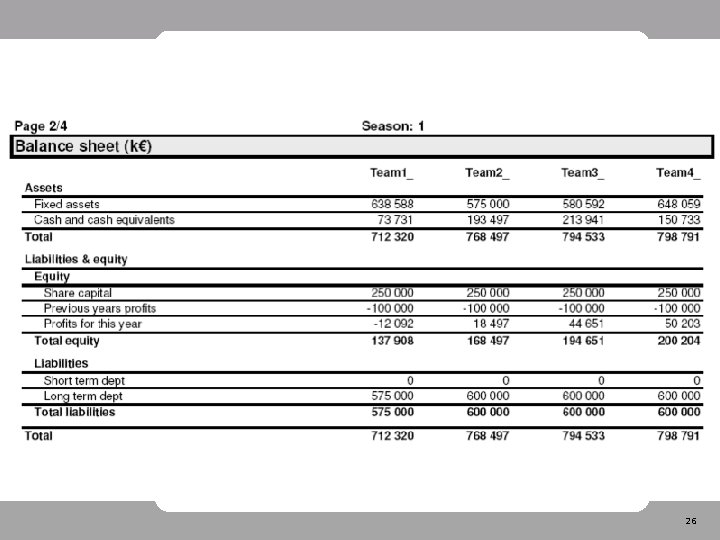 Page 2/4

Season: 1

Balance sheet (k€)

| | Team1_ | Team2_ | Team3_ | Team4_ |
|---|---|---|---|---|
| Assets | | | | |
| Fixed assets | 638 588 | 575 000 | 580 592 | 648 059 |
| Cash and cash equivalents | 73 731 | 193 497 | 213 941 | 150 733 |
| Total | 712 320 | 768 497 | 794 533 | 798 791 |
| Liabilities & equity | | | | |
| Equity | | | | |
| Share capital | 250 000 | 250 000 | 250 000 | 250 000 |
| Previous years profits | -100 000 | -100 000 | -100 000 | -100 000 |
| Profits for this year | -12 092 | 18 497 | 44 651 | 50 203 |
| Total equity | 137 908 | 168 497 | 194 651 | 200 204 |
| Liabilities | | | | |
| Short term dept | 0 | 0 | 0 | 0 |
| Long term dept | 575 000 | 600 000 | 600 000 | 600 000 |
| Total liabilities | 575 000 | 600 000 | 600 000 | 600 000 |
| Total | 712 320 | 768 497 | 794 533 | 798 791 |

26